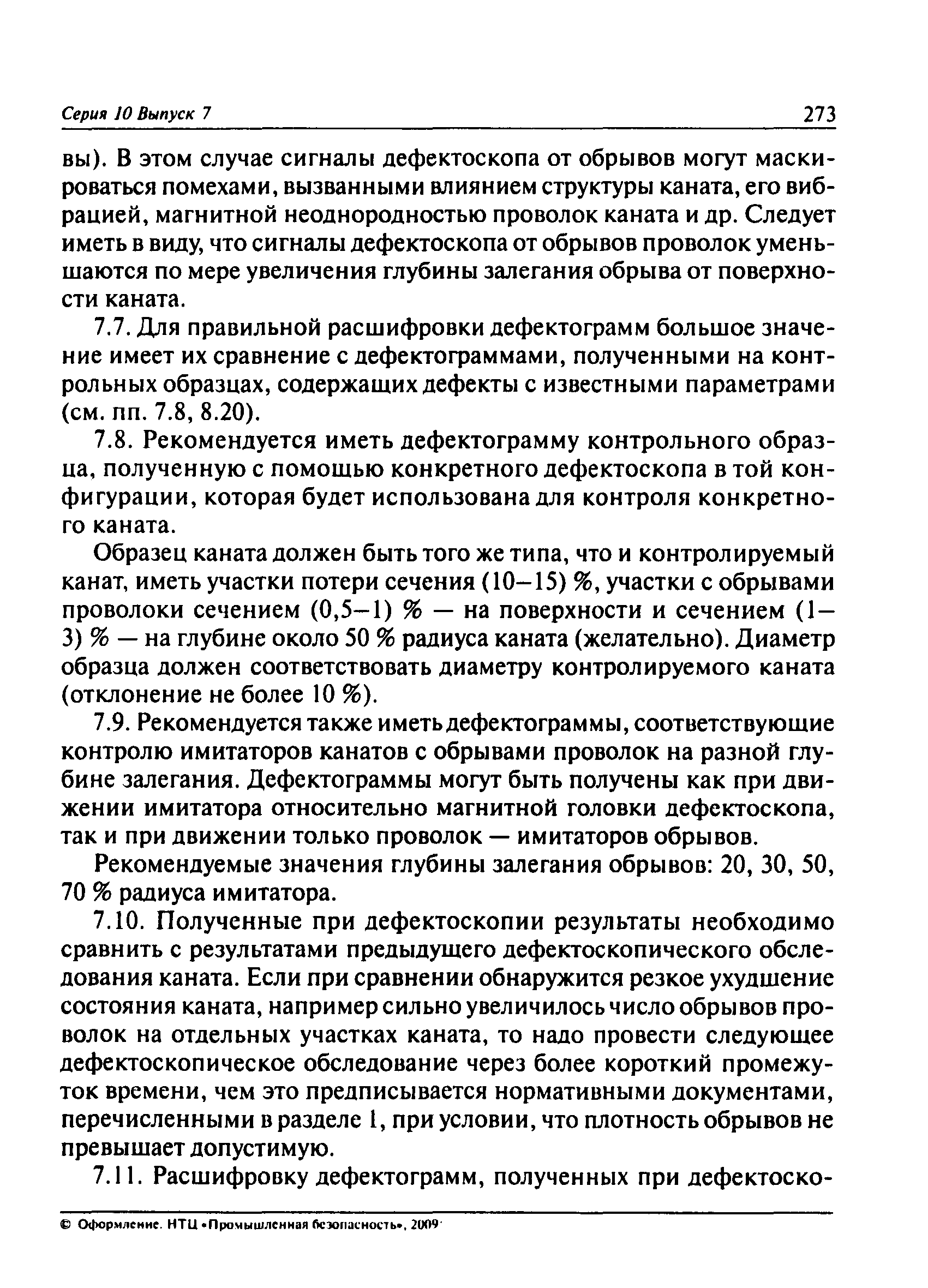 Серия 10 Выпуск 7 273

вы). В этом случае сигналы дефектоскопа от обрывов могут маскироваться помехами, вызванными влиянием структуры каната, его вибрацией, магнитной неоднородностью проволок каната и др. Следует иметь в виду, что сигналы дефектоскопа от обрывов проволок уменьшаются по мере увеличения глубины залегания обрыва от поверхности каната.

7.7. Для правильной расшифровки дефектограмм большое значение имеет их сравнение с дефектограммами, полученными на контрольных образцах, содержащих дефекты с известными параметрами (см. пп. 7.8, 8.20).

7.8. Рекомендуется иметь дефектограмму контрольного образца, полученную с помощью конкретного дефектоскопа в той конфигурации, которая будет использована для контроля конкретного каната.

Образец каната должен быть того же типа, что и контролируемый канат, иметь участки потери сечения (10–15) %, участки с обрывами проволоки сечением (0,5–1) % — на поверхности и сечением (1–3) % — на глубине около 50 % радиуса каната (желательно). Диаметр образца должен соответствовать диаметру контролируемого каната (отклонение не более 10 %).

7.9. Рекомендуется также иметь дефектограммы, соответствующие контролю имитаторов канатов с обрывами проволок на разной глубине залегания. Дефектограммы могут быть получены как при движении имитатора относительно магнитной головки дефектоскопа, так и при движении только проволок — имитаторов обрывов.

Рекомендуемые значения глубины залегания обрывов: 20, 30, 50, 70 % радиуса имитатора.

7.10. Полученные при дефектоскопии результаты необходимо сравнить с результатами предыдущего дефектоскопического обследования каната. Если при сравнении обнаружится резкое ухудшение состояния каната, например сильно увеличилось число обрывов проволок на отдельных участках каната, то надо провести следующее дефектоскопическое обследование через более короткий промежуток времени, чем это предписывается нормативными документами, перечисленными в разделе 1, при условии, что плотность обрывов не превышает допустимую.

7.11. Расшифровку дефектограмм, полученных при дефектоско-

© Оформление. НТЦ «Промышленная безопасность», 2009